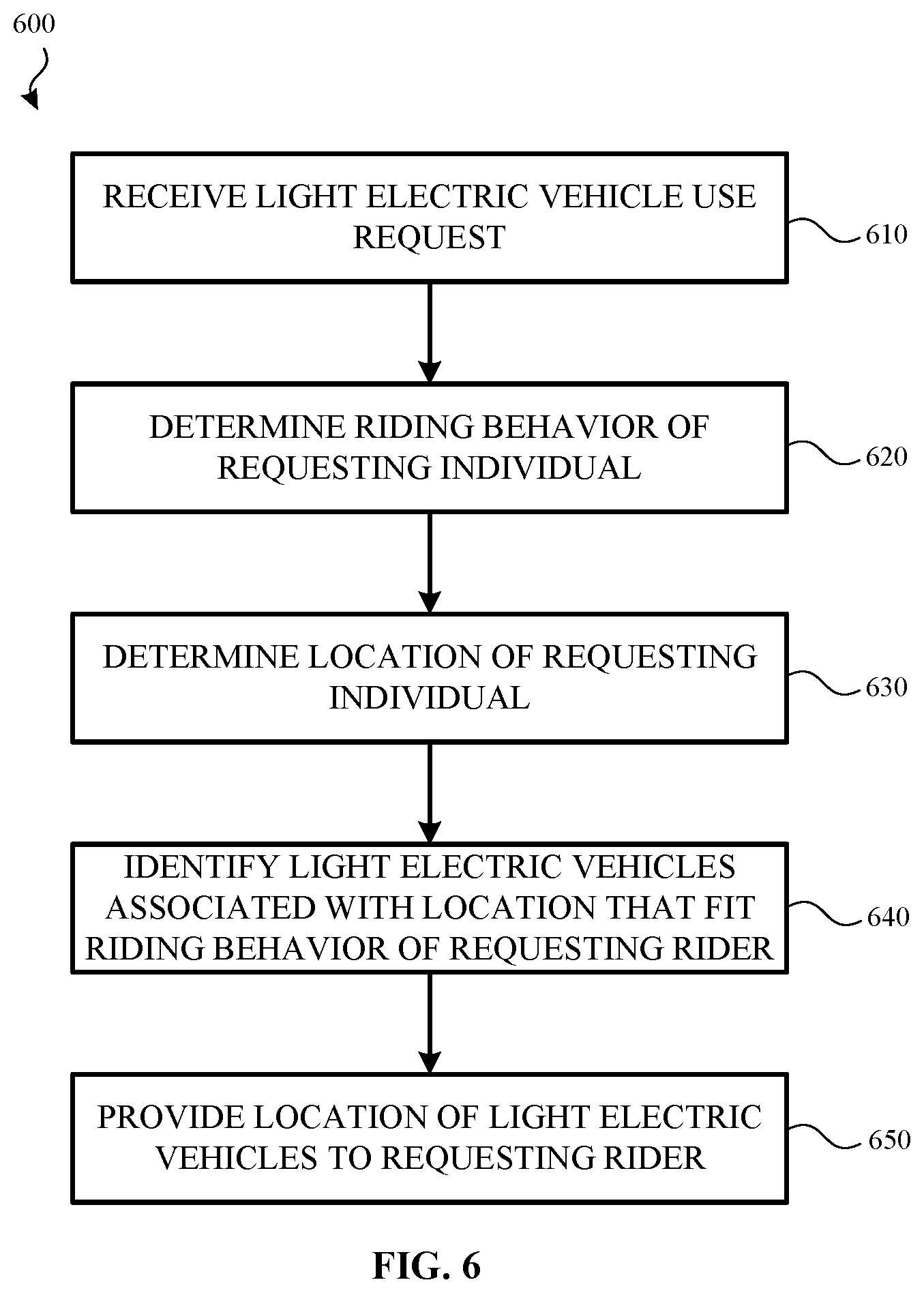 600

RECEIVE LIGHT ELECTRIC VEHICLE USE REQUEST

610

DETERMINE RIDING BEHAVIOR OF REQUESTING INDIVIDUAL

620

DETERMINE LOCATION OF REQUESTING INDIVIDUAL

630

IDENTIFY LIGHT ELECTRIC VEHICLES ASSOCIATED WITH LOCATION THAT FIT RIDING BEHAVIOR OF REQUESTING RIDER

640

PROVIDE LOCATION OF LIGHT ELECTRIC VEHICLES TO REQUESTING RIDER

650

FIG. 6